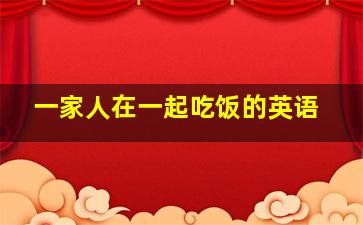 一家人在一起吃饭的英语